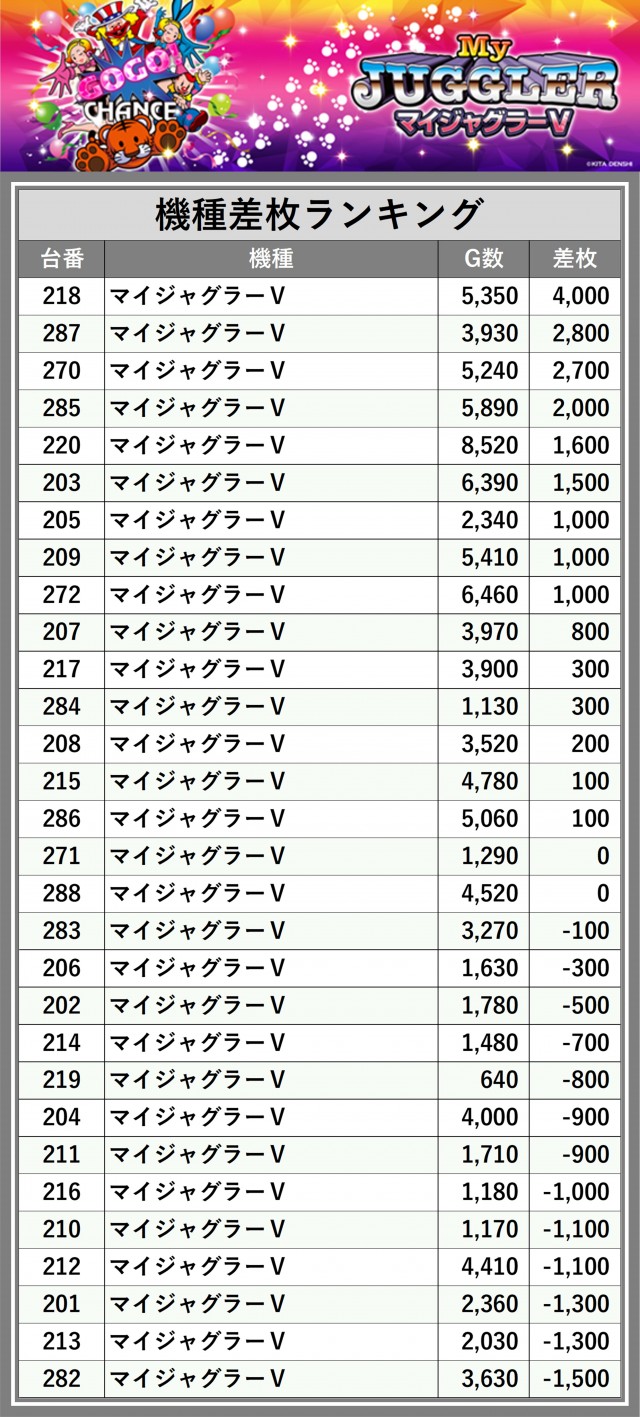 GOGO! CHANCE

My JUGGLER マイジャグラーV

©KITA DENSHI

機種差枚ランキング

| 台番 | 機種 | G数 | 差枚 |
|---|---|---|---|
| 218 | マイジャグラーV | 5,350 | 4,000 |
| 287 | マイジャグラーV | 3,930 | 2,800 |
| 270 | マイジャグラーV | 5,240 | 2,700 |
| 285 | マイジャグラーV | 5,890 | 2,000 |
| 220 | マイジャグラーV | 8,520 | 1,600 |
| 203 | マイジャグラーV | 6,390 | 1,500 |
| 205 | マイジャグラーV | 2,340 | 1,000 |
| 209 | マイジャグラーV | 5,410 | 1,000 |
| 272 | マイジャグラーV | 6,460 | 1,000 |
| 207 | マイジャグラーV | 3,970 | 800 |
| 217 | マイジャグラーV | 3,900 | 300 |
| 284 | マイジャグラーV | 1,130 | 300 |
| 208 | マイジャグラーV | 3,520 | 200 |
| 215 | マイジャグラーV | 4,780 | 100 |
| 286 | マイジャグラーV | 5,060 | 100 |
| 271 | マイジャグラーV | 1,290 | 0 |
| 288 | マイジャグラーV | 4,520 | 0 |
| 283 | マイジャグラーV | 3,270 | -100 |
| 206 | マイジャグラーV | 1,630 | -300 |
| 202 | マイジャグラーV | 1,780 | -500 |
| 214 | マイジャグラーV | 1,480 | -700 |
| 219 | マイジャグラーV | 640 | -800 |
| 204 | マイジャグラーV | 4,000 | -900 |
| 211 | マイジャグラーV | 1,710 | -900 |
| 216 | マイジャグラーV | 1,180 | -1,000 |
| 210 | マイジャグラーV | 1,170 | -1,100 |
| 212 | マイジャグラーV | 4,410 | -1,100 |
| 201 | マイジャグラーV | 2,360 | -1,300 |
| 213 | マイジャグラーV | 2,030 | -1,300 |
| 282 | マイジャグラーV | 3,630 | -1,500 |